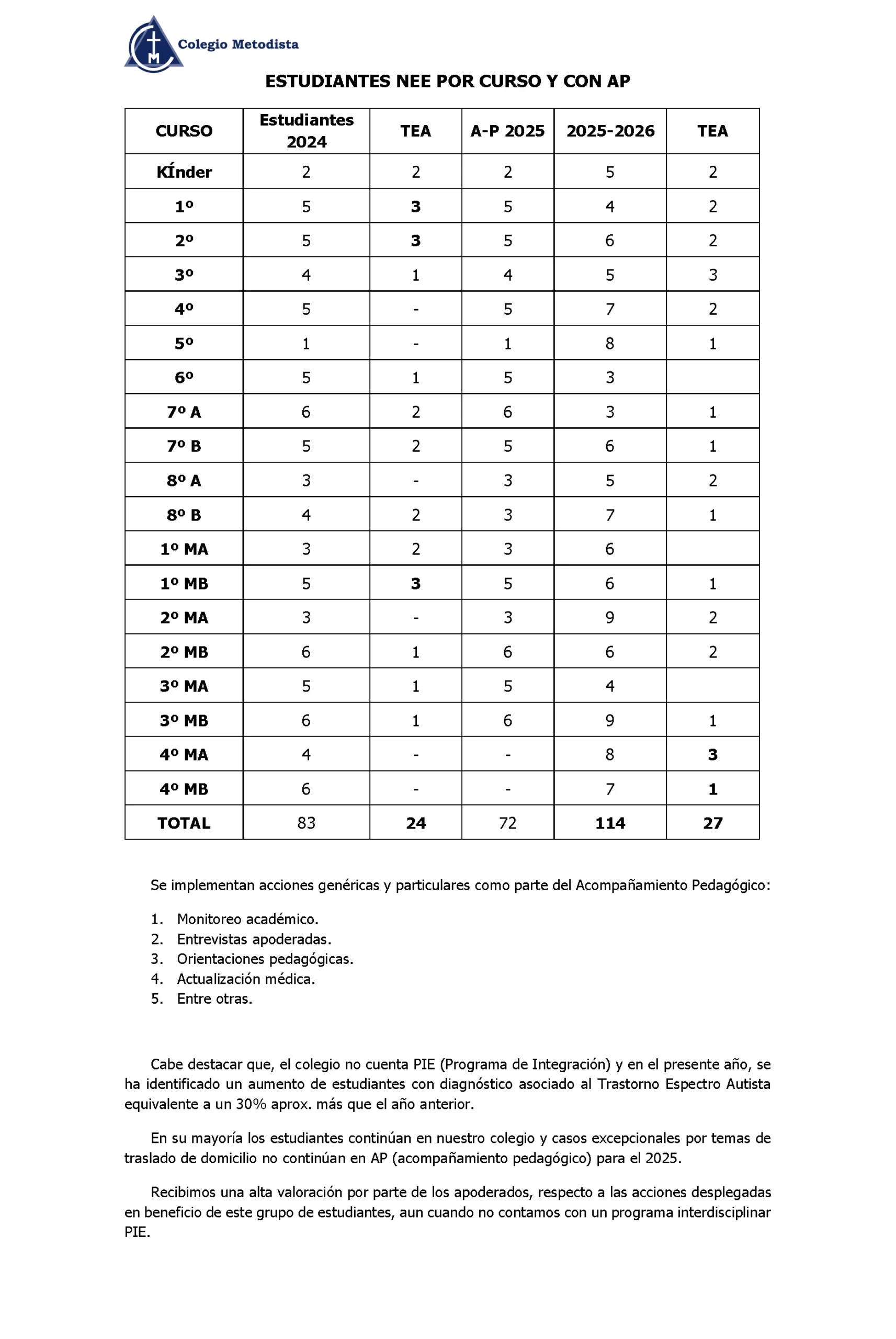 Colegio Metodista

ESTUDIANTES NEE POR CURSO Y CON AP

| CURSO | Estudiantes 2024 | TEA | A-P 2025 | 2025-2026 | TEA |
|---|---|---|---|---|---|
| KÍnder | 2 | 2 | 2 | 5 | 2 |
| 1º | 5 | 3 | 5 | 4 | 2 |
| 2º | 5 | 3 | 5 | 6 | 2 |
| 3º | 4 | 1 | 4 | 5 | 3 |
| 4º | 5 | - | 5 | 7 | 2 |
| 5º | 1 | - | 1 | 8 | 1 |
| 6º | 5 | 1 | 5 | 3 | |
| 7º A | 6 | 2 | 6 | 3 | 1 |
| 7º B | 5 | 2 | 5 | 6 | 1 |
| 8º A | 3 | - | 3 | 5 | 2 |
| 8º B | 4 | 2 | 3 | 7 | 1 |
| 1º MA | 3 | 2 | 3 | 6 | |
| 1º MB | 5 | 3 | 5 | 6 | 1 |
| 2º MA | 3 | - | 3 | 9 | 2 |
| 2º MB | 6 | 1 | 6 | 6 | 2 |
| 3º MA | 5 | 1 | 5 | 4 | |
| 3º MB | 6 | 1 | 6 | 9 | 1 |
| 4º MA | 4 | - | - | 8 | 3 |
| 4º MB | 6 | - | - | 7 | 1 |
| TOTAL | 83 | 24 | 72 | 114 | 27 |

Se implementan acciones genéricas y particulares como parte del Acompañamiento Pedagógico:

1. Monitoreo académico.
2. Entrevistas apoderadas.
3. Orientaciones pedagógicas.
4. Actualización médica.
5. Entre otras.

Cabe destacar que, el colegio no cuenta PIE (Programa de Integración) y en el presente año, se ha identificado un aumento de estudiantes con diagnóstico asociado al Trastorno Espectro Autista equivalente a un 30% aprox. más que el año anterior.

En su mayoría los estudiantes continúan en nuestro colegio y casos excepcionales por temas de traslado de domicilio no continúan en AP (acompañamiento pedagógico) para el 2025.

Recibimos una alta valoración por parte de los apoderados, respecto a las acciones desplegadas en beneficio de este grupo de estudiantes, aun cuando no contamos con un programa interdisciplinar PIE.